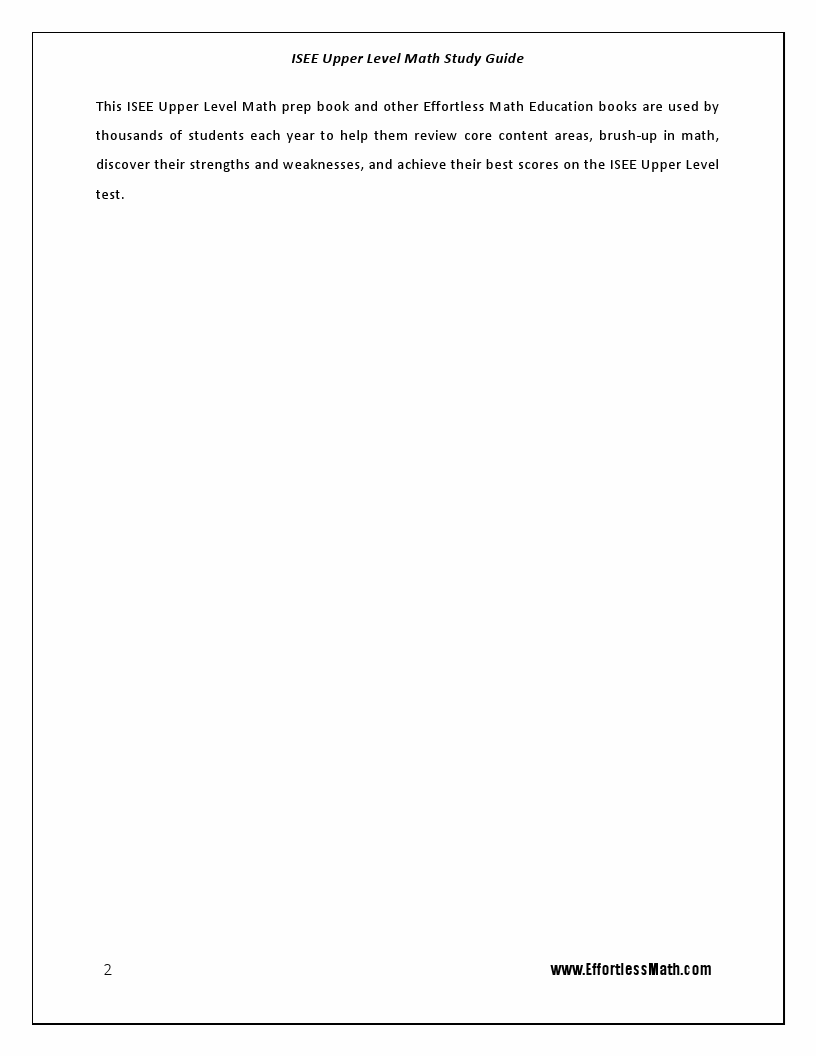 ISEE Upper Level Math Study Guide

This ISEE Upper Level Math prep book and other Effortless Math Education books are used by thousands of students each year to help them review core content areas, brush-up in math, discover their strengths and weaknesses, and achieve their best scores on the ISEE Upper Level test.

2

www.EffortlessMath.com